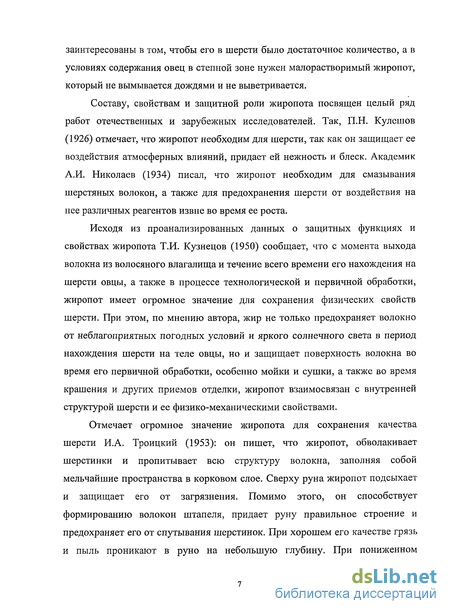 заинтересованы в том, чтобы его в шерсти было достаточное количество, а в условиях содержания овец в степной зоне нужен малорастворимый жиропот, который не вымывается дождями и не выветривается.

Составу, свойствам и защитной роли жиропота посвящен целый ряд работ отечественных и зарубежных исследователей. Так, П.Н. Кулешов (1926) отмечает, что жиропот необходим для шерсти, так как он защищает ее воздействия атмосферных влияний, придает ей нежность и блеск. Академик А.И. Николаев (1934) писал, что жиропот необходим для смазывания шерстяных волокон, а также для предохранения шерсти от воздействия на нее различных реагентов извне во время ее роста.

Исходя из проанализированных данных о защитных функциях и свойствах жиропота Т.И. Кузнецов (1950) сообщает, что с момента выхода волокна из волосяного влагалища и течение всего времени его нахождения на шерсти овцы, а также в процессе технологической и первичной обработки, жиропот имеет огромное значение для сохранения физических свойств шерсти. При этом, по мнению автора, жир не только предохраняет волокно от неблагоприятных погодных условий и яркого солнечного света в период нахождения шерсти на теле овцы, но и защищает поверхность волокна во время его первичной обработки, особенно мойки и сушки, а также во время крашения и других приемов отделки, жиропот взаимосвязан с внутренней структурой шерсти и ее физико-механическими свойствами.

Отмечает огромное значение жиропота для сохранения качества шерсти И.А. Троицкий (1953): он пишет, что жиропот, обволакивает шерстинки и пропитывает всю структуру волокна, заполняя собой мельчайшие пространства в корковом слое. Сверху руна жиропот подсыхает и защищает его от загрязнения. Помимо этого, он способствует формированию волокон штапеля, придает руну правильное строение и предохраняет его от спутывания шерстинок. При хорошем его качестве грязь и пыль проникают в руно на небольшую глубину. При пониженном

7

dsLib.net
библиотека диссертаций